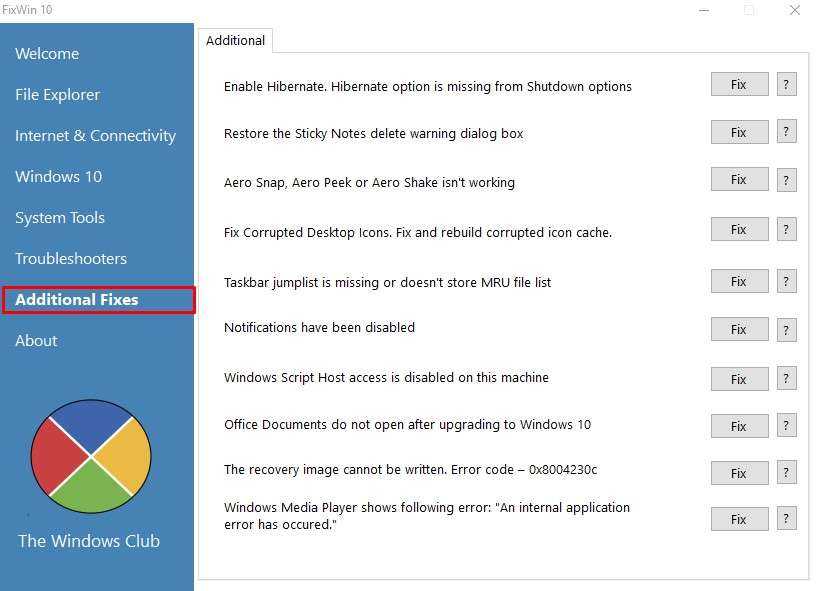 FixWin 10

Welcome
File Explorer
Internet & Connectivity
Windows 10
System Tools
Troubleshooters
Additional Fixes
About

The Windows Club

Additional

Enable Hibernate. Hibernate option is missing from Shutdown options Fix ?

Restore the Sticky Notes delete warning dialog box Fix ?

Aero Snap, Aero Peek or Aero Shake isn't working Fix ?

Fix Corrupted Desktop Icons. Fix and rebuild corrupted icon cache. Fix ?

Taskbar jumplist is missing or doesn't store MRU file list Fix ?

Notifications have been disabled Fix ?

Windows Script Host access is disabled on this machine Fix ?

Office Documents do not open after upgrading to Windows 10 Fix ?

The recovery image cannot be written. Error code – 0x8004230c Fix ?

Windows Media Player shows following error: "An internal application error has occured." Fix ?